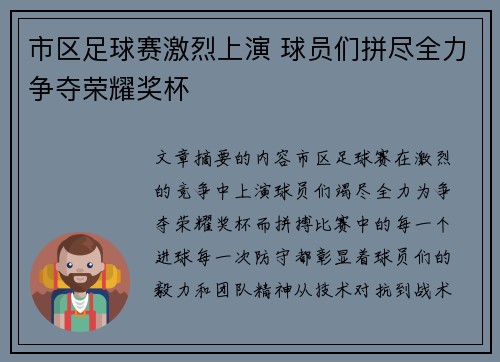 市区足球赛激烈上演 球员们拼尽全力争夺荣耀奖杯

文章摘要的内容市区足球赛在激烈的竞争中上演球员们竭尽全力为争夺荣耀奖杯而拼搏比赛中的每一个进球每一次防守都彰显着球员们的毅力和团队精神从技术对抗到战术